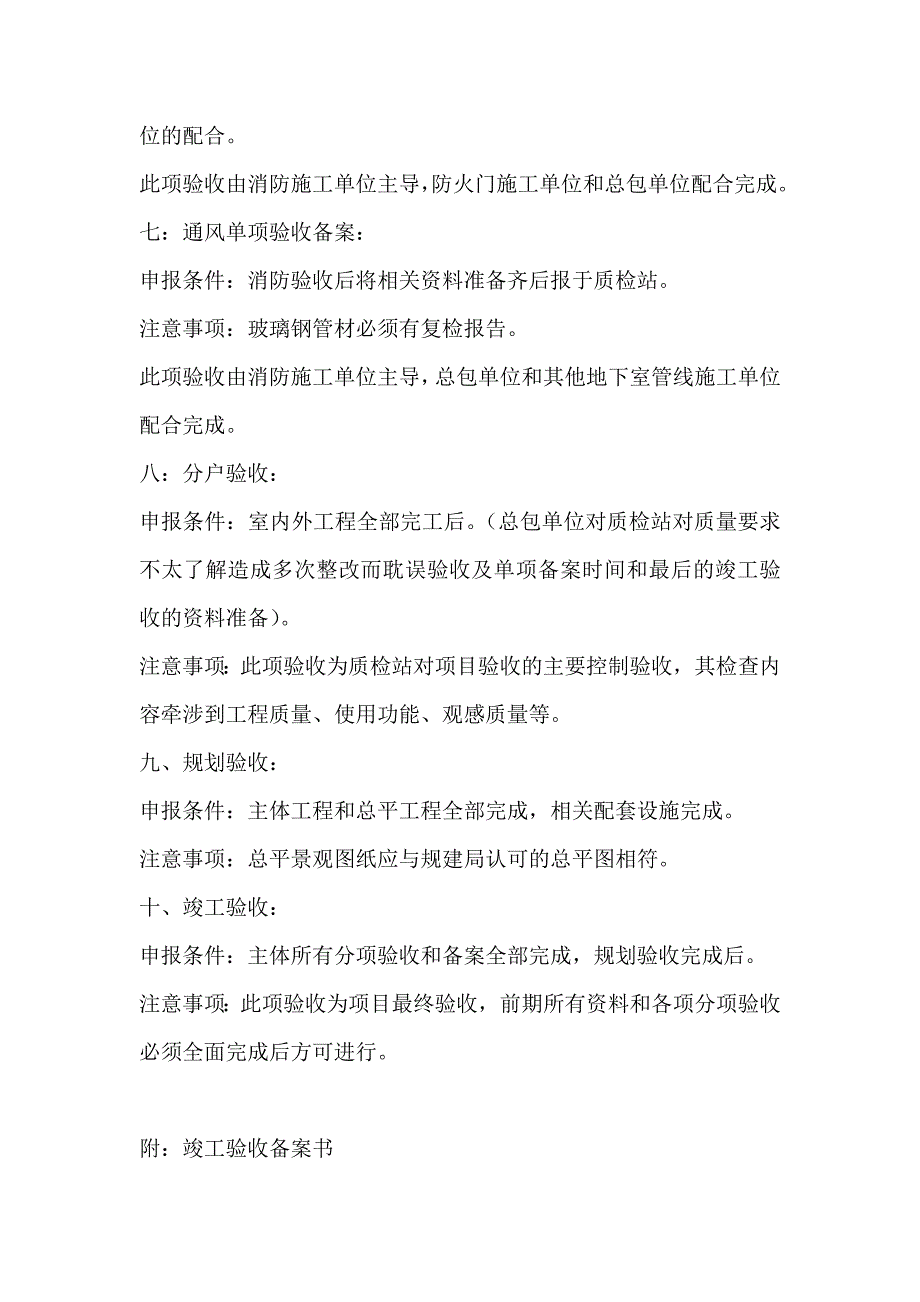 位的配合。

此项验收由消防施工单位主导，防火门施工单位和总包单位配合完成。

七：通风单项验收备案：

申报条件：消防验收后将相关资料准备齐后报于质检站。

注意事项：玻璃钢管材必须有复检报告。

此项验收由消防施工单位主导，总包单位和其他地下室管线施工单位配合完成。

八：分户验收：

申报条件：室内外工程全部完工后。（总包单位对质检站对质量要求不太了解造成多次整改而耽误验收及单项备案时间和最后的竣工验收的资料准备）。

注意事项：此项验收为质检站对项目验收的主要控制验收，其检查内容牵涉到工程质量、使用功能、观感质量等。

九、规划验收：

申报条件：主体工程和总平工程全部完成，相关配套设施完成。

注意事项：总平景观图纸应与规建局认可的总平图相符。

十、竣工验收：

申报条件：主体所有分项验收和备案全部完成，规划验收完成后。

注意事项：此项验收为项目最终验收，前期所有资料和各项分项验收必须全面完成后方可进行。

附：竣工验收备案书